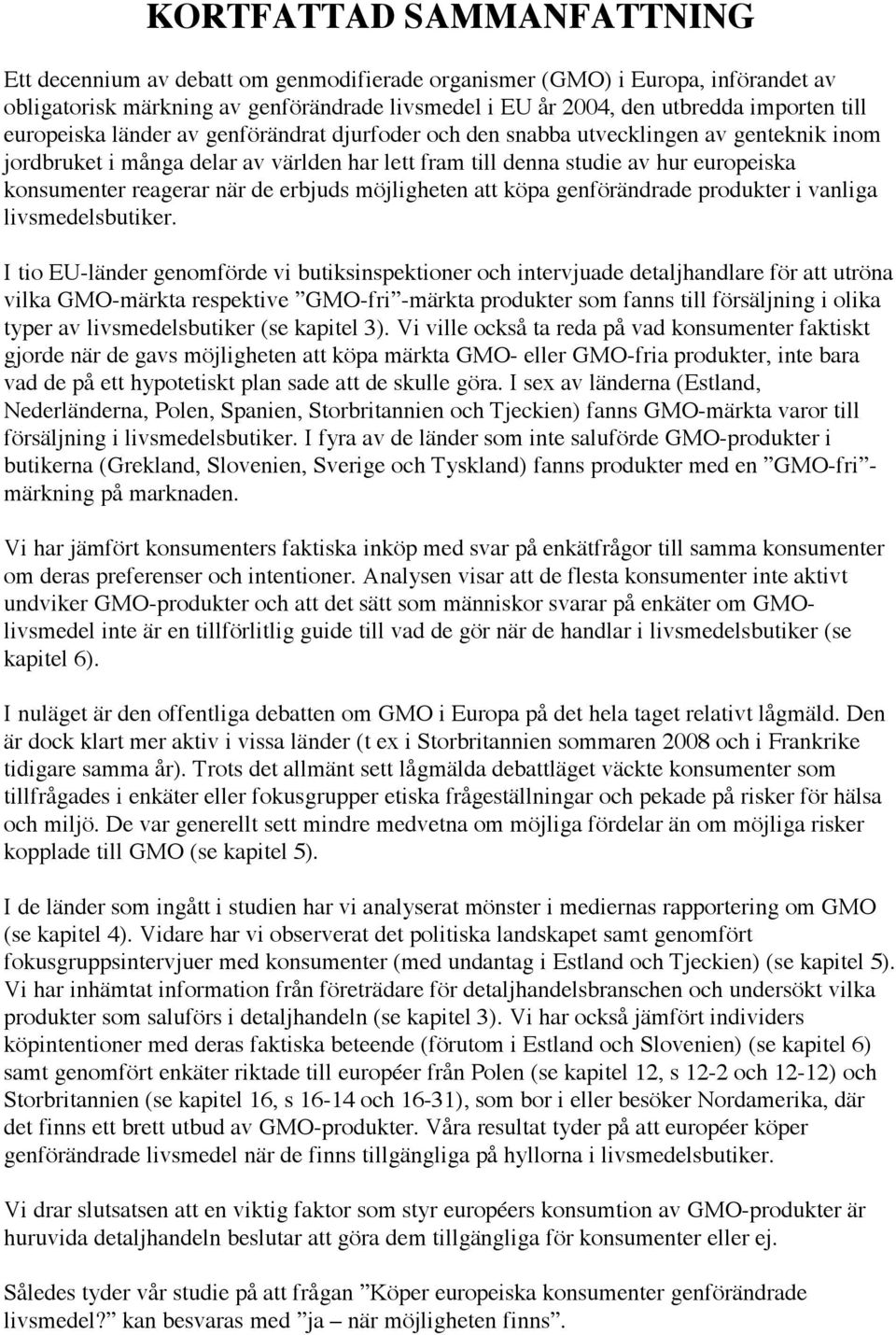 KORTFATTAD SAMMANFATTNING

Ett decennium av debatt om genmodifierade organismer (GMO) i Europa, införandet av obligatorisk märkning av genförändrade livsmedel i EU år 2004, den utbredda importen till europeiska länder av genförändrat djurfoder och den snabba utvecklingen av genteknik inom jordbruket i många delar av världen har lett fram till denna studie av hur europeiska konsumenter reagerar när de erbjuds möjligheten att köpa genförändrade produkter i vanliga livsmedelsbutiker.

I tio EU-länder genomförde vi butiksinspektioner och intervjuade detaljhandlare för att utröna vilka GMO-märkta respektive ”GMO-fri”-märkta produkter som fanns till försäljning i olika typer av livsmedelsbutiker (se kapitel 3). Vi ville också ta reda på vad konsumenter faktiskt gjorde när de gavs möjligheten att köpa märkta GMO- eller GMO-fria produkter, inte bara vad de på ett hypotetiskt plan sade att de skulle göra. I sex av länderna (Estland, Nederländerna, Polen, Spanien, Storbritannien och Tjeckien) fanns GMO-märkta varor till försäljning i livsmedelsbutiker. I fyra av de länder som inte saluförde GMO-produkter i butikerna (Grekland, Slovenien, Sverige och Tyskland) fanns produkter med en ”GMO-fri”-märkning på marknaden.

Vi har jämfört konsumenters faktiska inköp med svar på enkätfrågor till samma konsumenter om deras preferenser och intentioner. Analysen visar att de flesta konsumenter inte aktivt undviker GMO-produkter och att det sätt som människor svarar på enkäter om GMO-livsmedel inte är en tillförlitlig guide till vad de gör när de handlar i livsmedelsbutiker (se kapitel 6).

I nuläget är den offentliga debatten om GMO i Europa på det hela taget relativt lågmäld. Den är dock klart mer aktiv i vissa länder (t ex i Storbritannien sommaren 2008 och i Frankrike tidigare samma år). Trots det allmänt sett lågmälda debattläget väckte konsumenter som tillfrågades i enkäter eller fokusgrupper etiska frågeställningar och pekade på risker för hälsa och miljö. De var generellt sett mindre medvetna om möjliga fördelar än om möjliga risker kopplade till GMO (se kapitel 5).

I de länder som ingått i studien har vi analyserat mönster i mediernas rapportering om GMO (se kapitel 4). Vidare har vi observerat det politiska landskapet samt genomfört fokusgruppsintervjuer med konsumenter (med undantag i Estland och Tjeckien) (se kapitel 5). Vi har inhämtat information från företrädare för detaljhandelsbranschen och undersökt vilka produkter som saluförs i detaljhandeln (se kapitel 3). Vi har också jämfört individers köpintentioner med deras faktiska beteende (förutom i Estland och Slovenien) (se kapitel 6) samt genomfört enkäter riktade till européer från Polen (se kapitel 12, s 12-2 och 12-12) och Storbritannien (se kapitel 16, s 16-14 och 16-31), som bor i eller besöker Nordamerika, där det finns ett brett utbud av GMO-produkter. Våra resultat tyder på att européer köper genförändrade livsmedel när de finns tillgängliga på hyllorna i livsmedelsbutiker.

Vi drar slutsatsen att en viktig faktor som styr européers konsumtion av GMO-produkter är huruvida detaljhandeln beslutar att göra dem tillgängliga för konsumenter eller ej.

Således tyder vår studie på att frågan ”Köper europeiska konsumenter genförändrade livsmedel?” kan besvaras med ”ja – när möjligheten finns”.